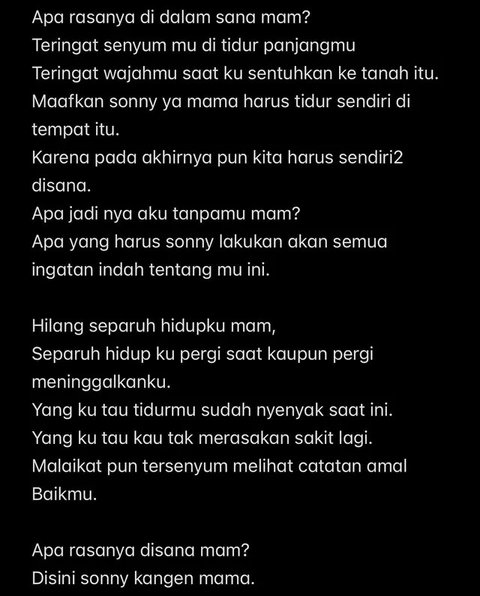 Apa rasanya di dalam sana mam?
Teringat senyum mu di tidur panjangmu
Teringat wajahmu saat ku sentuhkan ke tanah itu.
Maafkan sonny ya mama harus tidur sendiri di tempat itu.
Karena pada akhirnya pun kita harus sendiri2 disana.
Apa jadi nya aku tanpamu mam?
Apa yang harus sonny lakukan akan semua ingatan indah tentang mu ini.

Hilang separuh hidupku mam,
Separuh hidup ku pergi saat kaupun pergi meninggalkanku.
Yang ku tau tidurmu sudah nyenyak saat ini.
Yang ku tau kau tak merasakan sakit lagi.
Malaikat pun tersenyum melihat catatan amal Baikmu.

Apa rasanya disana mam?
Disini sonny kangen mama.